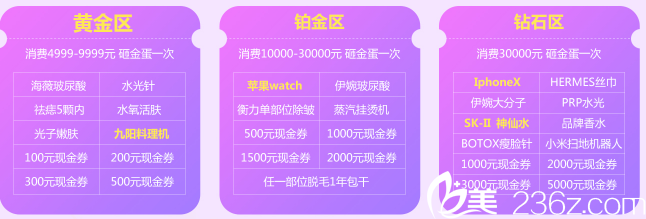 黄金区

消费4999-9999元 砸金蛋一次

| 海薇玻尿酸 | 水光针 |
|---|---|
| 祛痣5颗内 | 水氧活肤 |
| 光子嫩肤 | 九阳料理机 |
| 100元现金券 | 200元现金券 |
| 300元现金券 | 500元现金券 |

铂金区

消费10000-30000元 砸金蛋一次

| 苹果watch | 伊婉玻尿酸 |
|---|---|
| 衡力单部位除皱 | 蒸汽挂烫机 |
| 500元现金券 | 1000元现金券 |
| 1500元现金券 | 2000元现金券 |
| 任一部位脱毛1年包干 | |

钻石区

消费30000元 砸金蛋一次

| IphoneX | HERMES丝巾 |
|---|---|
| 伊婉大分子 | PRP水光 |
| SK-II 神仙水 | 品牌香水 |
| BOTOX瘦脸针 | 小米扫地机器人 |
| 1000元现金券 | 2000元现金券 |
| 3000元现金券 | 5000元现金券 |

美 236z.com